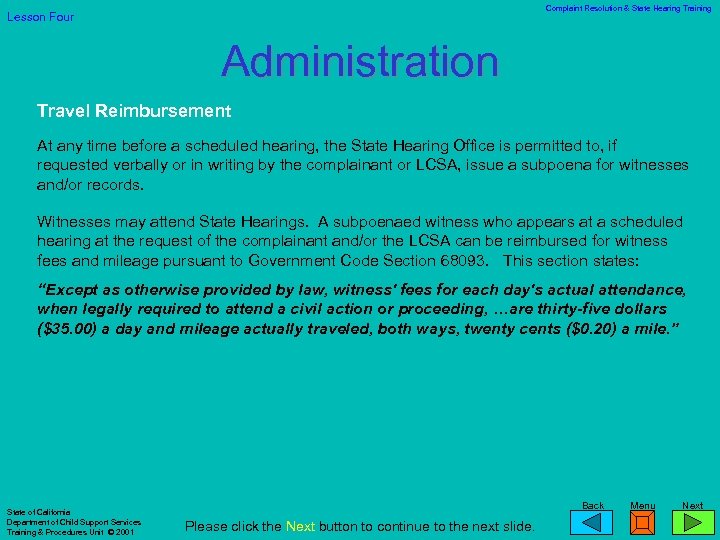 Lesson Four

Complaint Resolution & State Hearing Training

Administration

Travel Reimbursement

At any time before a scheduled hearing, the State Hearing Office is permitted to, if requested verbally or in writing by the complainant or LCSA, issue a subpoena for witnesses and/or records.

Witnesses may attend State Hearings. A subpoenaed witness who appears at a scheduled hearing at the request of the complainant and/or the LCSA can be reimbursed for witness fees and mileage pursuant to Government Code Section 68093. This section states:

"Except as otherwise provided by law, witness' fees for each day's actual attendance, when legally required to attend a civil action or proceeding, …are thirty-five dollars ($35.00) a day and mileage actually traveled, both ways, twenty cents ($0.20) a mile."

State of California
Department of Child Support Services
Training & Procedures Unit © 2001

Please click the Next button to continue to the next slide.

Back Menu Next